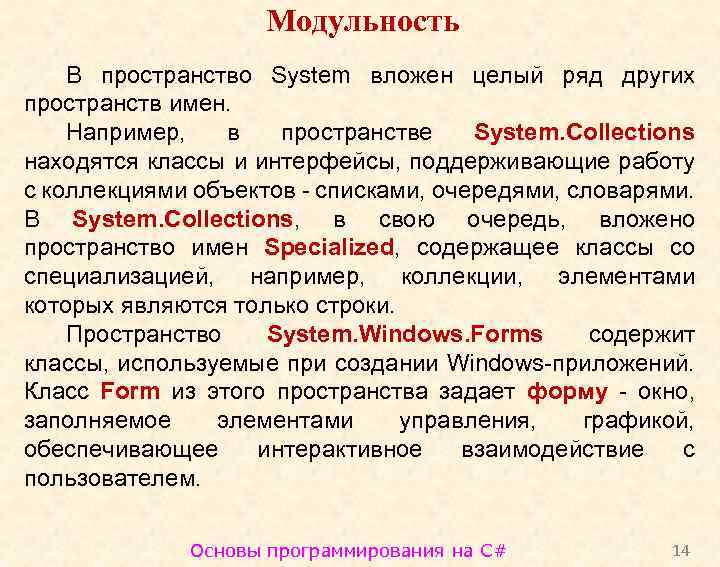 Модульность

В пространство System вложен целый ряд других пространств имен.

Например, в пространстве System.Collections находятся классы и интерфейсы, поддерживающие работу с коллекциями объектов - списками, очередями, словарями. В System.Collections, в свою очередь, вложено пространство имен Specialized, содержащее классы со специализацией, например, коллекции, элементами которых являются только строки.

Пространство System.Windows.Forms содержит классы, используемые при создании Windows-приложений. Класс Form из этого пространства задает форму - окно, заполняемое элементами управления, графикой, обеспечивающее интерактивное взаимодействие с пользователем.

Основы программирования на C#

14